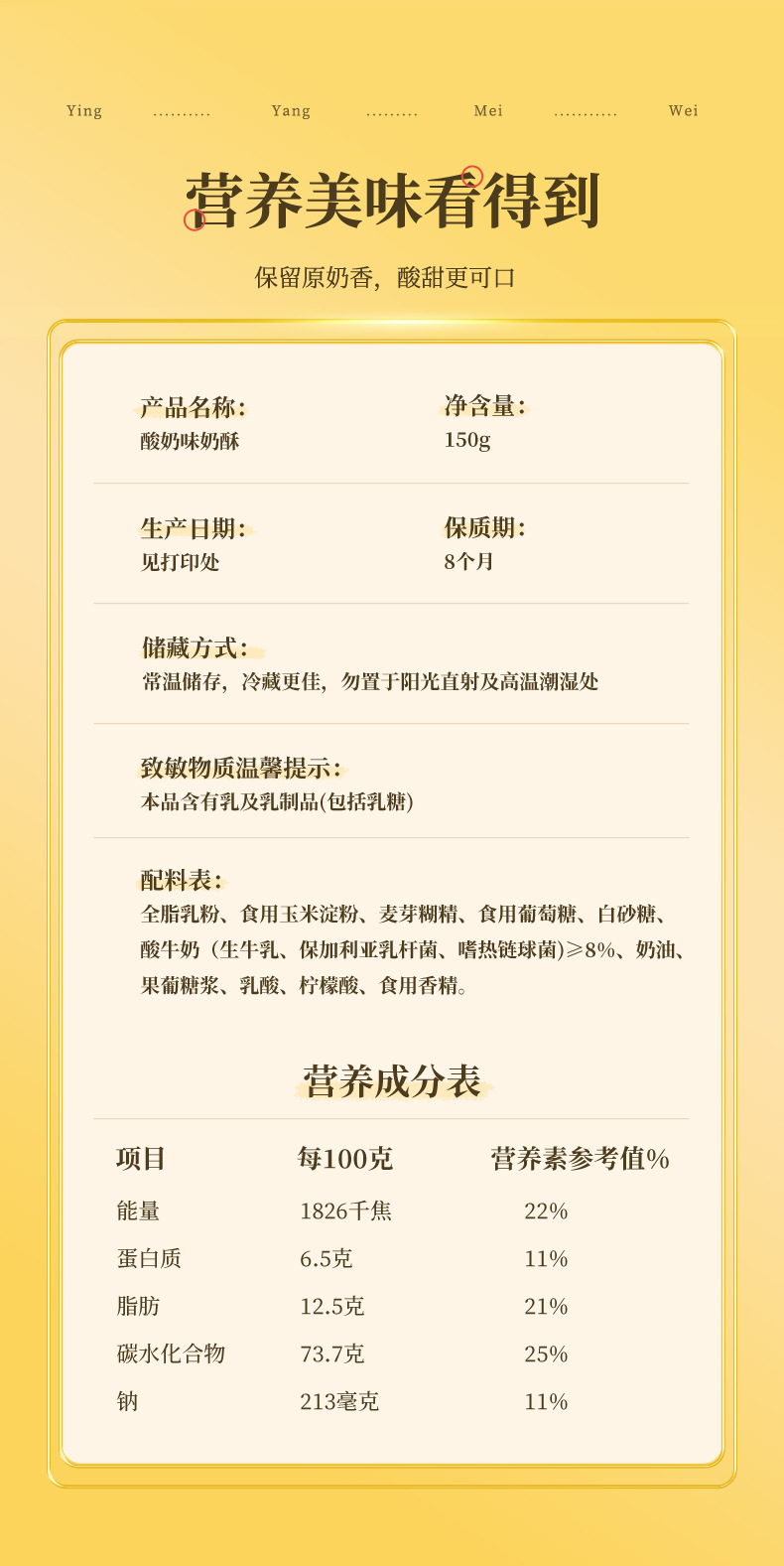 Ying .......... Yang ......... Mei ........... Wei

营养美味看得到

保留原奶香，酸甜更可口

产品名称：
酸奶味奶酥

净含量：
150g

生产日期：
见打印处

保质期：
8个月

储藏方式：
常温储存，冷藏更佳，勿置于阳光直射及高温潮湿处

致敏物质温馨提示：
本品含有乳及乳制品(包括乳糖)

配料表：
全脂乳粉、食用玉米淀粉、麦芽糊精、食用葡萄糖、白砂糖、酸牛奶（生牛乳、保加利亚乳杆菌、嗜热链球菌）≥8%、奶油、果葡糖浆、乳酸、柠檬酸、食用香精。

营养成分表

| 项目 | 每100克 | 营养素参考值% |
|---|---|---|
| 能量 | 1826千焦 | 22% |
| 蛋白质 | 6.5克 | 11% |
| 脂肪 | 12.5克 | 21% |
| 碳水化合物 | 73.7克 | 25% |
| 钠 | 213毫克 | 11% |